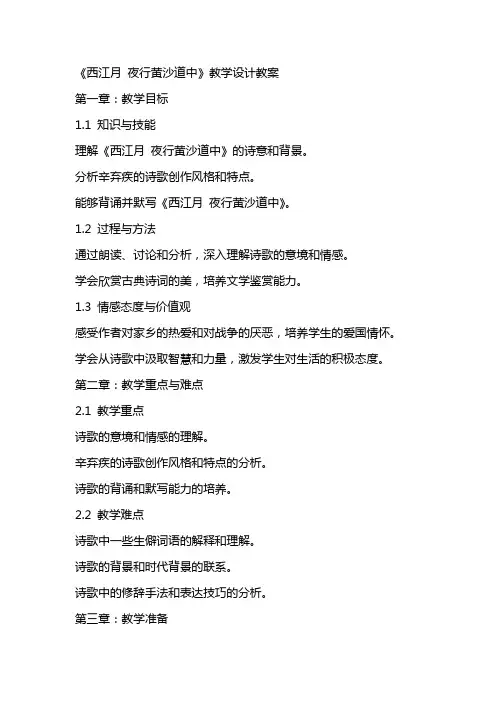 《西江月 夜行黄沙道中》教学设计教案

第一章：教学目标

1.1 知识与技能

理解《西江月 夜行黄沙道中》的诗意和背景。

分析辛弃疾的诗歌创作风格和特点。

能够背诵并默写《西江月 夜行黄沙道中》。

1.2 过程与方法

通过朗读、讨论和分析，深入理解诗歌的意境和情感。

学会欣赏古典诗词的美，培养文学鉴赏能力。

1.3 情感态度与价值观

感受作者对家乡的热爱和对战争的厌恶，培养学生的爱国情怀。

学会从诗歌中汲取智慧和力量，激发学生对生活的积极态度。

第二章：教学重点与难点

2.1 教学重点

诗歌的意境和情感的理解。

辛弃疾的诗歌创作风格和特点的分析。

诗歌的背诵和默写能力的培养。

2.2 教学难点

诗歌中一些生僻词语的解释和理解。

诗歌的背景和时代背景的联系。

诗歌中的修辞手法和表达技巧的分析。

第三章：教学准备